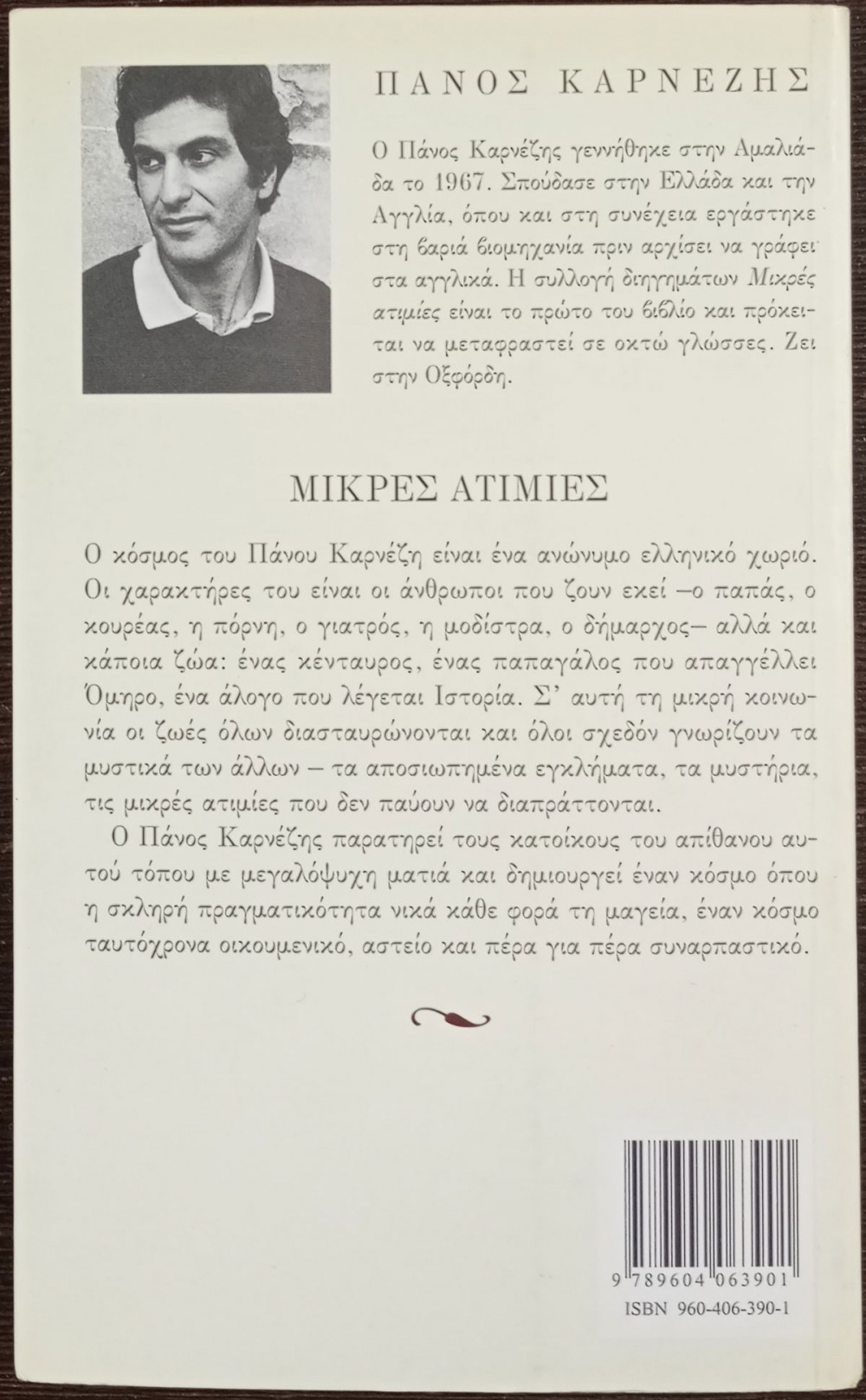 ΠΑΝΟΣ ΚΑΡΝΕΖΗΣ

Ο Πάνος Καρνέζης γεννήθηκε στην Αμαλιάδα το 1967. Σπούδασε στην Ελλάδα και την Αγγλία, όπου και στη συνέχεια εργάστηκε στη βαριά βιομηχανία πριν αρχίσει να γράφει στα αγγλικά. Η συλλογή διηγημάτων Μικρές ατιμίες είναι το πρώτο του βιβλίο και πρόκειται να μεταφραστεί σε οκτώ γλώσσες. Ζει στην Οξφόρδη.

ΜΙΚΡΕΣ ΑΤΙΜΙΕΣ

Ο κόσμος του Πάνου Καρνέζη είναι ένα ανώνυμο ελληνικό χωριό. Οι χαρακτήρες του είναι οι άνθρωποι που ζουν εκεί –ο παπάς, ο κουρέας, η πόρνη, ο γιατρός, η μοδίστρα, ο δήμαρχος– αλλά και κάποια ζώα: ένας κένταυρος, ένας παπαγάλος που απαγγέλλει Όμηρο, ένα άλογο που λέγεται Ιστορία. Σ' αυτή τη μικρή κοινωνία οι ζωές όλων διασταυρώνονται και όλοι σχεδόν γνωρίζουν τα μυστικά των άλλων – τα αποσιωπημένα εγκλήματα, τα μυστήρια, τις μικρές ατιμίες που δεν παύουν να διαπράττονται.

Ο Πάνος Καρνέζης παρατηρεί τους κατοίκους του απίθανου αυτού τόπου με μεγαλόψυχη ματιά και δημιουργεί έναν κόσμο όπου η σκληρή πραγματικότητα νικά κάθε φορά τη μαγεία, έναν κόσμο ταυτόχρονα οικουμενικό, αστείο και πέρα για πέρα συναρπαστικό.

9 789604 063901
ISBN 960-406-390-1